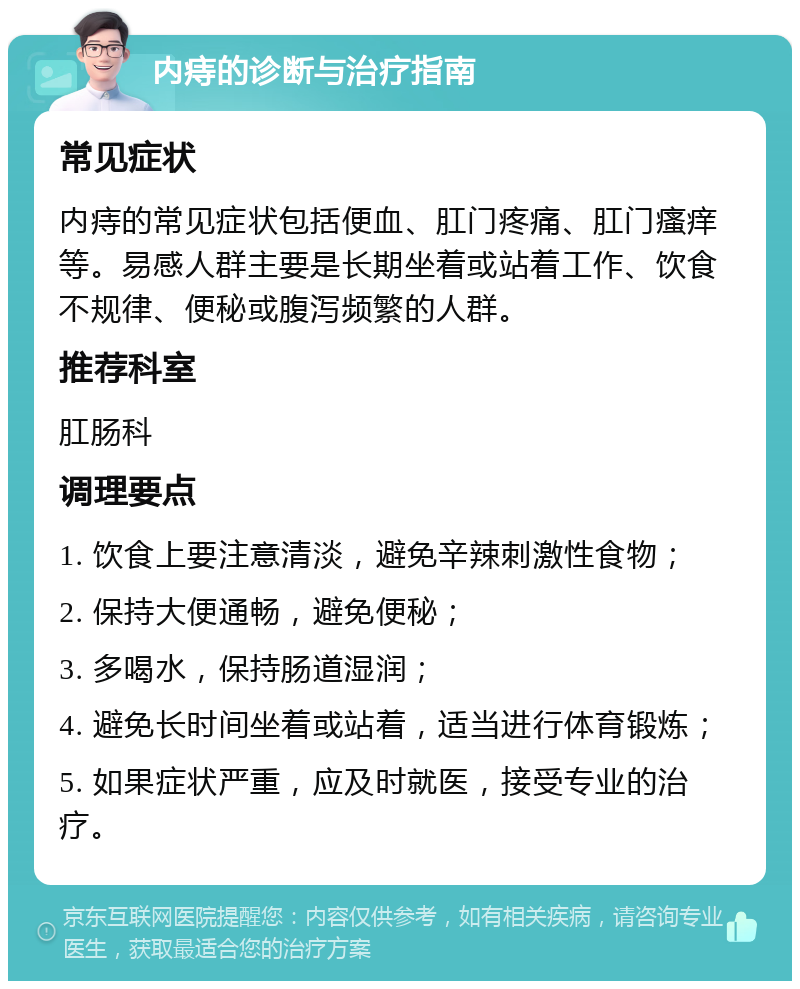 内痔的诊断与治疗指南

常见症状

内痔的常见症状包括便血、肛门疼痛、肛门瘙痒等。易感人群主要是长期坐着或站着工作、饮食不规律、便秘或腹泻频繁的人群。

推荐科室

肛肠科

调理要点

1. 饮食上要注意清淡，避免辛辣刺激性食物；

2. 保持大便通畅，避免便秘；

3. 多喝水，保持肠道湿润；

4. 避免长时间坐着或站着，适当进行体育锻炼；

5. 如果症状严重，应及时就医，接受专业的治疗。

京东互联网医院提醒您：内容仅供参考，如有相关疾病，请咨询专业医生，获取最适合您的治疗方案